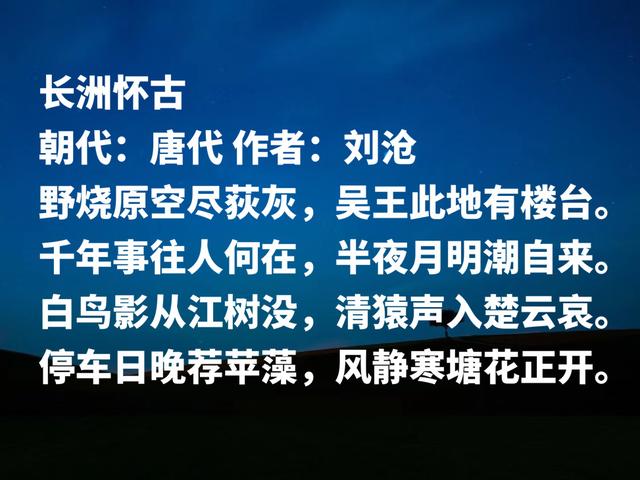 长洲怀古
朝代：唐代 作者：刘沧
野烧原空尽荻灰，吴王此地有楼台。
千年事往人何在，半夜月明潮自来。
白鸟影从江树没，清猿声入楚云哀。
停车日晚荐苹藻，风静寒塘花正开。